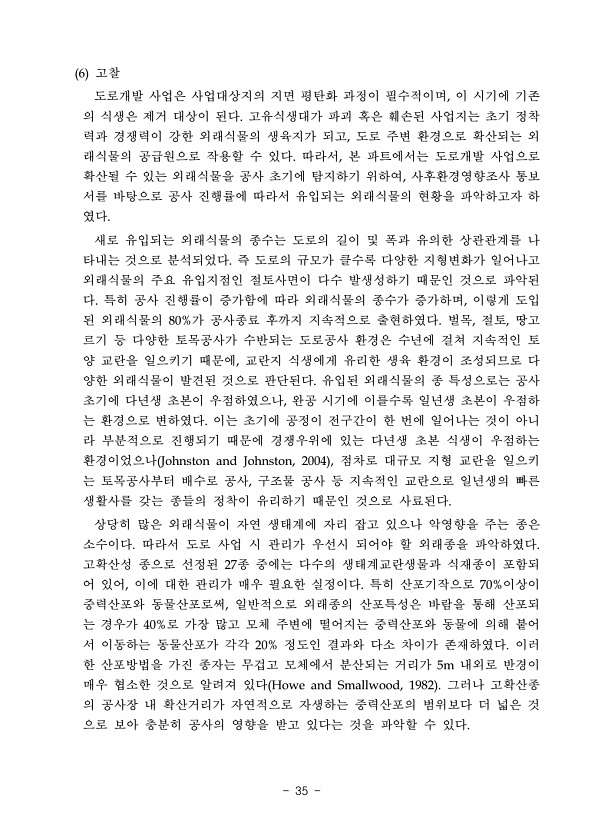 (6) 고찰

도로개발 사업은 사업대상지의 지면 평탄화 과정이 필수적이며, 이 시기에 기존의 식생은 제거 대상이 된다. 고유식생대가 파괴 혹은 훼손된 사업지는 초기 정착력과 경쟁력이 강한 외래식물의 생육지가 되고, 도로 주변 환경으로 확산되는 외래식물의 공급원으로 작용할 수 있다. 따라서, 본 파트에서는 도로개발 사업으로 확산될 수 있는 외래식물을 공사 초기에 탐지하기 위하여, 사후환경영향조사 통보서를 바탕으로 공사 진행률에 따라서 유입되는 외래식물의 현황을 파악하고자 하였다.

새로 유입되는 외래식물의 종수는 도로의 길이 및 폭과 유의한 상관관계를 나타내는 것으로 분석되었다. 즉 도로의 규모가 클수록 다양한 지형변화가 일어나고 외래식물의 주요 유입지점인 절토사면이 다수 발생하기 때문인 것으로 파악된다. 특히 공사 진행률이 증가함에 따라 외래식물의 종수가 증가하며, 이렇게 도입된 외래식물의 80%가 공사종료 후까지 지속적으로 출현하였다. 벌목, 절토, 땅고르기 등 다양한 토목공사가 수반되는 도로공사 환경은 수년에 걸쳐 지속적인 토양 교란을 일으키기 때문에, 교란지 식생에게 유리한 생육 환경이 조성되므로 다양한 외래식물이 발견된 것으로 판단된다. 유입된 외래식물의 종 특성으로는 공사 초기에 다년생 초본이 우점하였으나, 완공 시기에 이를수록 일년생 초본이 우점하는 환경으로 변하였다. 이는 초기에 공정이 전구간이 한 번에 일어나는 것이 아니라 부분적으로 진행되기 때문에 경쟁우위에 있는 다년생 초본 식생이 우점하는 환경이었으나(Johnston and Johnston, 2004), 점차로 대규모 지형 교란을 일으키는 토목공사부터 배수로 공사, 구조물 공사 등 지속적인 교란으로 일년생의 빠른 생활사를 갖는 종들의 정착이 유리하기 때문인 것으로 사료된다.

상당히 많은 외래식물이 자연 생태계에 자리 잡고 있으나 악영향을 주는 종은 소수이다. 따라서 도로 사업 시 관리가 우선시 되어야 할 외래종을 파악하였다. 고확산성 종으로 선정된 27종 중에는 다수의 생태계교란생물과 식재종이 포함되어 있어, 이에 대한 관리가 매우 필요한 실정이다. 특히 산포기작으로 70%이상이 중력산포와 동물산포로써, 일반적으로 외래종의 산포특성은 바람을 통해 산포되는 경우가 40%로 가장 많고 모체 주변에 떨어지는 중력산포와 동물에 의해 붙어서 이동하는 동물산포가 각각 20% 정도인 결과와 다소 차이가 존재하였다. 이러한 산포방법을 가진 종자는 무겁고 모체에서 분산되는 거리가 5m 내외로 반경이 매우 협소한 것으로 알려져 있다(Howe and Smallwood, 1982). 그러나 고확산종의 공사장 내 확산거리가 자연적으로 자생하는 중력산포의 범위보다 더 넓은 것으로 보아 충분히 공사의 영향을 받고 있다는 것을 파악할 수 있다.

- 35 -